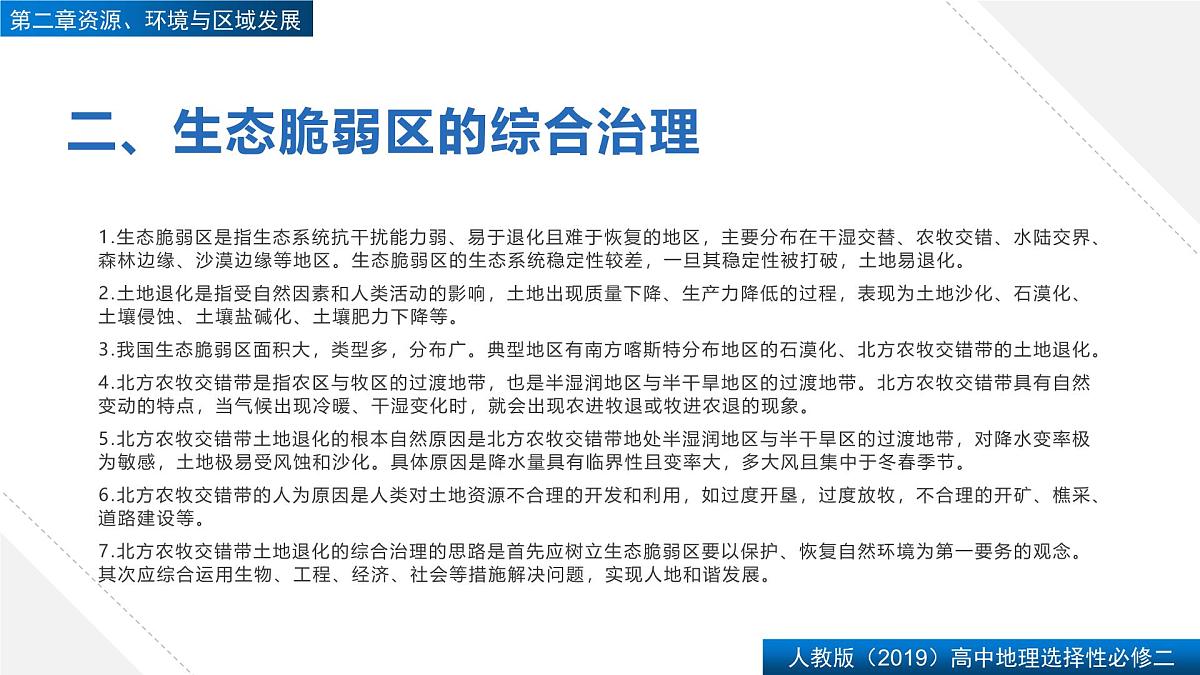 第二章资源、环境与区域发展

二、生态脆弱区的综合治理

1.生态脆弱区是指生态系统抗干扰能力弱、易于退化且难于恢复的地区，主要分布在干湿交替、农牧交错、水陆交界、森林边缘、沙漠边缘等地区。生态脆弱区的生态系统稳定性较差，一旦其稳定性被打破，土地易退化。

2.土地退化是指受自然因素和人类活动的影响，土地出现质量下降、生产力降低的过程，表现为土地沙化、石漠化、土壤侵蚀、土壤盐碱化、土壤肥力下降等。

3.我国生态脆弱区面积大，类型多，分布广。典型地区有南方喀斯特分布地区的石漠化、北方农牧交错带的土地退化。

4.北方农牧交错带是指农区与牧区的过渡地带，也是半湿润地区与半干旱地区的过渡地带。北方农牧交错带具有自然变动的特点，当气候出现冷暖、干湿变化时，就会出现农进牧退或牧进农退的现象。

5.北方农牧交错带土地退化的根本自然原因是北方农牧交错带地处半湿润地区与半干旱区的过渡地带，对降水变率极为敏感，土地极易受风蚀和沙化。具体原因是降水量具有临界性且变率大，多大风且集中于冬春季节。

6.北方农牧交错带的人为原因是人类对土地资源不合理的开发和利用，如过度开垦，过度放牧，不合理的开矿、樵采、道路建设等。

7.北方农牧交错带土地退化的综合治理的思路是首先应树立生态脆弱区要以保护、恢复自然环境为第一要务的观念。其次应综合运用生物、工程、经济、社会等措施解决问题，实现人地和谐发展。

人教版（2019）高中地理选择性必修二